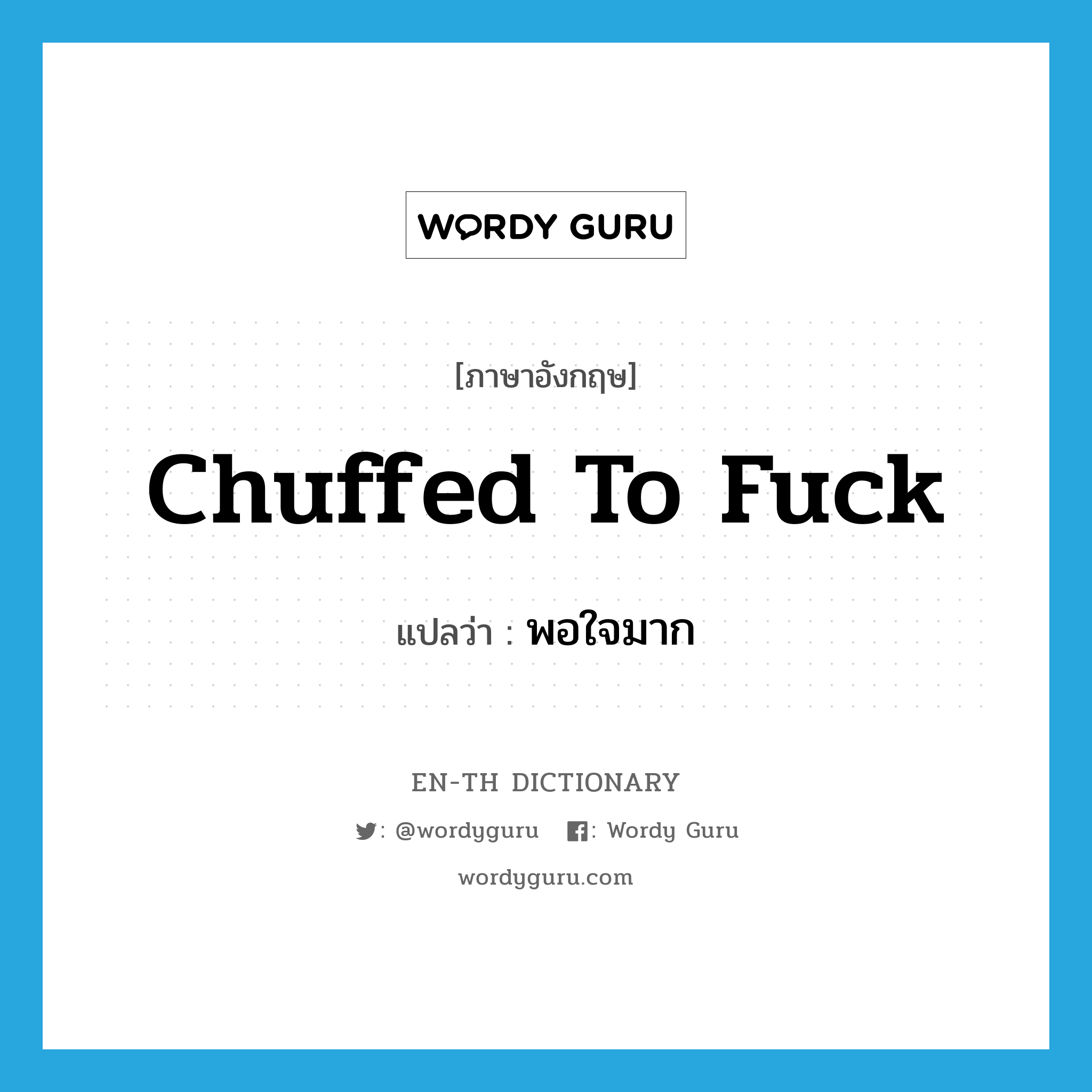 WORDY GURU

[ภาษาอังกฤษ]

Chuffed To Fuck

แปลว่า : พอใจมาก

EN-TH DICTIONARY

: @wordyguru : Wordy Guru

wordyguru.com